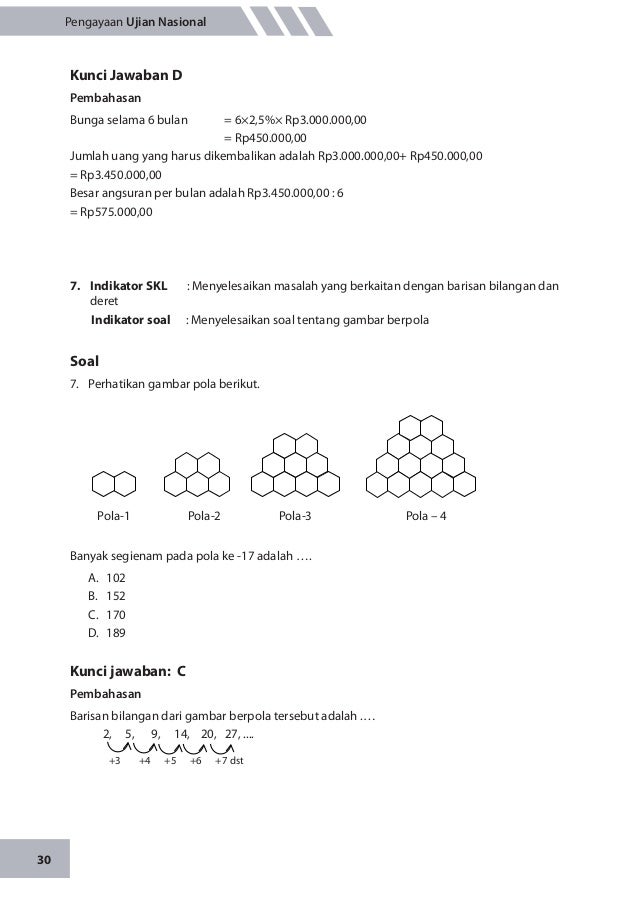 Pengayaan Ujian Nasional

Kunci Jawaban D

Pembahasan

Bunga selama 6 bulan $= 6 \times 2{,}5\% \times$ Rp3.000.000,00
= Rp450.000,00

Jumlah uang yang harus dikembalikan adalah Rp3.000.000,00+ Rp450.000,00
= Rp3.450.000,00

Besar angsuran per bulan adalah Rp3.450.000,00 : 6
= Rp575.000,00

7. Indikator SKL : Menyelesaikan masalah yang berkaitan dengan barisan bilangan dan deret
Indikator soal : Menyelesaikan soal tentang gambar berpola

Soal

7. Perhatikan gambar pola berikut.

Pola-1 Pola-2 Pola-3 Pola – 4

Banyak segienam pada pola ke -17 adalah ….

A. 102
B. 152
C. 170
D. 189

Kunci jawaban: C

Pembahasan

Barisan bilangan dari gambar berpola tersebut adalah ….

2, 5, 9, 14, 20, 27, ....
+3 +4 +5 +6 +7 dst

30